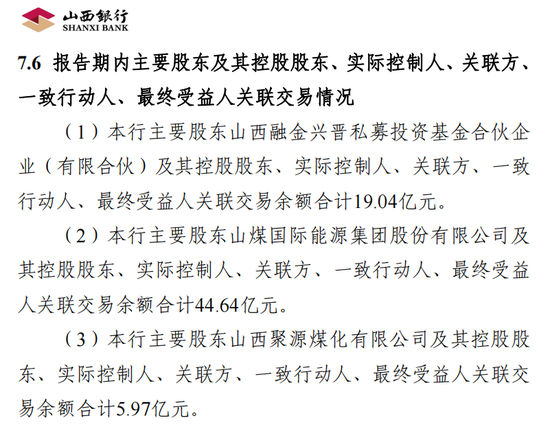 山西银行
SHANXI BANK

7.6 报告期内主要股东及其控股股东、实际控制人、关联方、一致行动人、最终受益人关联交易情况

（1）本行主要股东山西融金兴晋私募投资基金合伙企业（有限合伙）及其控股股东、实际控制人、关联方、一致行动人、最终受益人关联交易余额合计19.04亿元。

（2）本行主要股东山煤国际能源集团股份有限公司及其控股股东、实际控制人、关联方、一致行动人、最终受益人关联交易余额合计44.64亿元。

（3）本行主要股东山西聚源煤化有限公司及其控股股东、实际控制人、关联方、一致行动人、最终受益人关联交易余额合计5.97亿元。